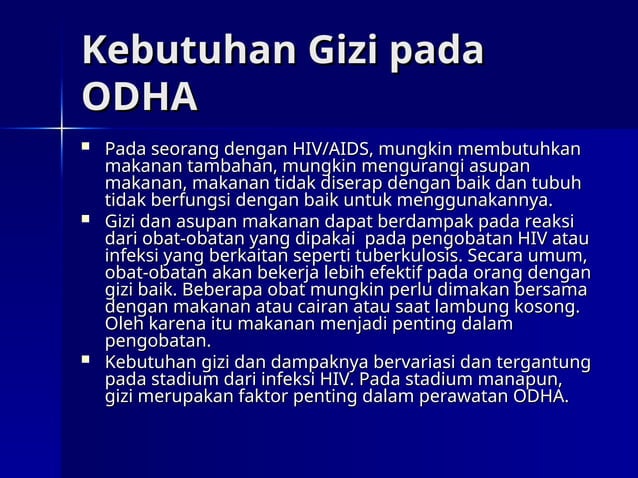 Kebutuhan Gizi pada ODHA

▪ Pada seorang dengan HIV/AIDS, mungkin membutuhkan makanan tambahan, mungkin mengurangi asupan makanan, makanan tidak diserap dengan baik dan tubuh tidak berfungsi dengan baik untuk menggunakannya.

▪ Gizi dan asupan makanan dapat berdampak pada reaksi dari obat-obatan yang dipakai pada pengobatan HIV atau infeksi yang berkaitan seperti tuberkulosis. Secara umum, obat-obatan akan bekerja lebih efektif pada orang dengan gizi baik. Beberapa obat mungkin perlu dimakan bersama dengan makanan atau cairan atau saat lambung kosong. Oleh karena itu makanan menjadi penting dalam pengobatan.

▪ Kebutuhan gizi dan dampaknya bervariasi dan tergantung pada stadium dari infeksi HIV. Pada stadium manapun, gizi merupakan faktor penting dalam perawatan ODHA.